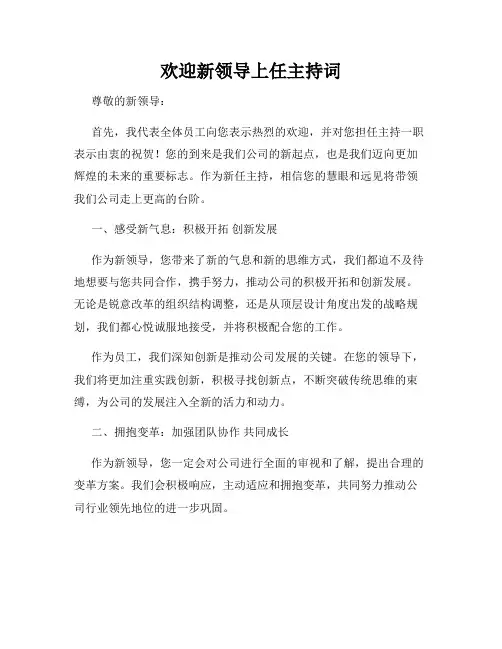 欢迎新领导上任主持词

尊敬的新领导：

首先，我代表全体员工向您表示热烈的欢迎，并对您担任主持一职表示由衷的祝贺！您的到来是我们公司的新起点，也是我们迈向更加辉煌的未来的重要标志。作为新任主持，相信您的慧眼和远见将带领我们公司走上更高的台阶。

一、感受新气息：积极开拓 创新发展

作为新领导，您带来了新的气息和新的思维方式，我们都迫不及待地想要与您共同合作，携手努力，推动公司的积极开拓和创新发展。无论是锐意改革的组织结构调整，还是从顶层设计角度出发的战略规划，我们都心悦诚服地接受，并将积极配合您的工作。

作为员工，我们深知创新是推动公司发展的关键。在您的领导下，我们将更加注重实践创新，积极寻找创新点，不断突破传统思维的束缚，为公司的发展注入全新的活力和动力。

二、拥抱变革：加强团队协作 共同成长

作为新领导，您一定会对公司进行全面的审视和了解，提出合理的变革方案。我们会积极响应，主动适应和拥抱变革，共同努力推动公司行业领先地位的进一步巩固。